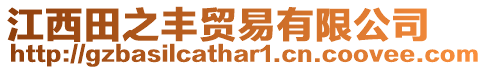 江西田之丰贸易有限公司
http://gzbasilcathar1.cn.coovee.com